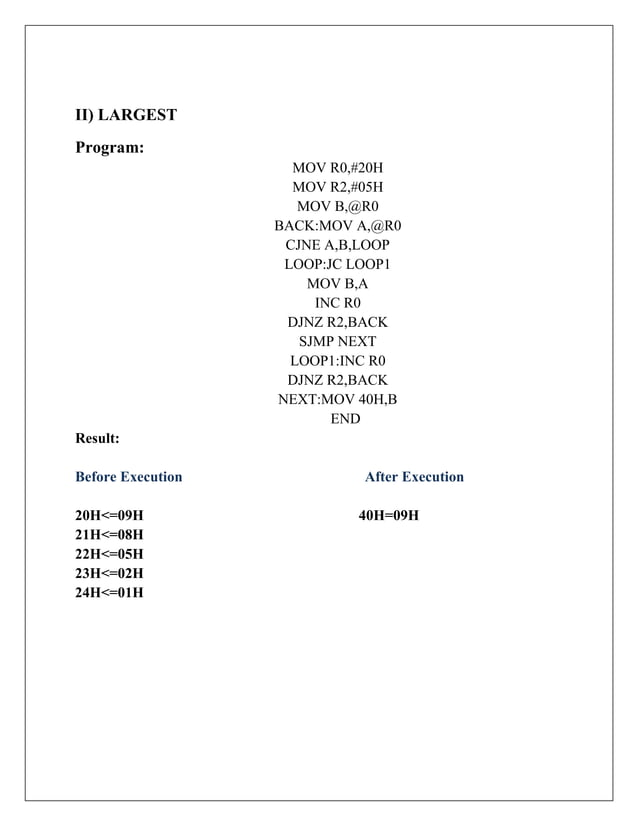 II) LARGEST

Program:

MOV R0,#20H
MOV R2,#05H
MOV B,@R0
BACK:MOV A,@R0
CJNE A,B,LOOP
LOOP:JC LOOP1
MOV B,A
INC R0
DJNZ R2,BACK
SJMP NEXT
LOOP1:INC R0
DJNZ R2,BACK
NEXT:MOV 40H,B
END

Result:

Before Execution

20H<=09H
21H<=08H
22H<=05H
23H<=02H
24H<=01H

After Execution

40H=09H